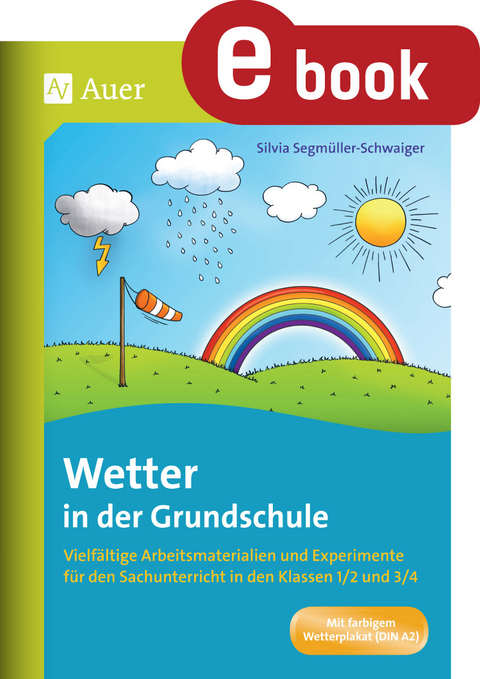 Auer

e book

Silvia Segmüller-Schwaiger

Wetter
in der Grundschule

Vielfältige Arbeitsmaterialien und Experimente für den Sachunterricht in den Klassen 1/2 und 3/4

Mit farbigem Wetterplakat (DIN A2)